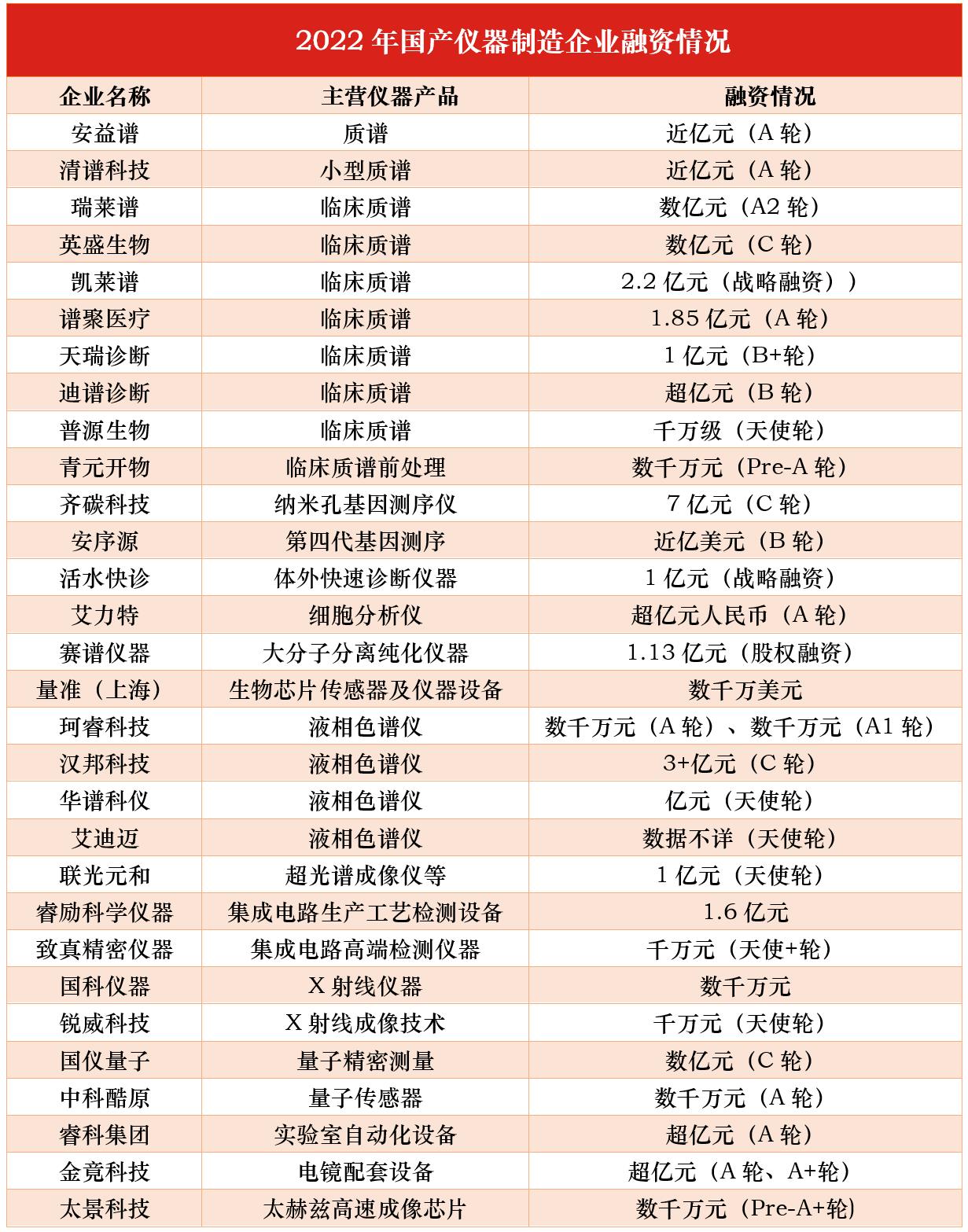 2022 年国产仪器制造企业融资情况

| 企业名称 | 主营仪器产品 | 融资情况 |
|---|---|---|
| 安益谱 | 质谱 | 近亿元（A 轮） |
| 清谱科技 | 小型质谱 | 近亿元（A 轮） |
| 瑞莱谱 | 临床质谱 | 数亿元（A2 轮） |
| 英盛生物 | 临床质谱 | 数亿元（C 轮） |
| 凯莱谱 | 临床质谱 | 2.2 亿元（战略融资）） |
| 谱聚医疗 | 临床质谱 | 1.85 亿元（A 轮） |
| 天瑞诊断 | 临床质谱 | 1 亿元（B+轮） |
| 迪谱诊断 | 临床质谱 | 超亿元（B 轮） |
| 普源生物 | 临床质谱 | 千万级（天使轮） |
| 青元开物 | 临床质谱前处理 | 数千万元（Pre-A 轮） |
| 齐碳科技 | 纳米孔基因测序仪 | 7 亿元（C 轮） |
| 安序源 | 第四代基因测序 | 近亿美元（B 轮） |
| 活水快诊 | 体外快速诊断仪器 | 1 亿元（战略融资） |
| 艾力特 | 细胞分析仪 | 超亿元人民币（A 轮） |
| 赛谱仪器 | 大分子分离纯化仪器 | 1.13 亿元（股权融资） |
| 量准（上海） | 生物芯片传感器及仪器设备 | 数千万美元 |
| 珂睿科技 | 液相色谱仪 | 数千万元（A 轮）、数千万元（A1 轮） |
| 汉邦科技 | 液相色谱仪 | 3+亿元（C 轮） |
| 华谱科仪 | 液相色谱仪 | 亿元（天使轮） |
| 艾迪迈 | 液相色谱仪 | 数据不详（天使轮） |
| 联光元和 | 超光谱成像仪等 | 1 亿元（天使轮） |
| 睿励科学仪器 | 集成电路生产工艺检测设备 | 1.6 亿元 |
| 致真精密仪器 | 集成电路高端检测仪器 | 千万元（天使+轮） |
| 国科仪器 | X 射线仪器 | 数千万元 |
| 锐威科技 | X 射线成像技术 | 千万元（天使轮） |
| 国仪量子 | 量子精密测量 | 数亿元（C 轮） |
| 中科酷原 | 量子传感器 | 数千万元（A 轮） |
| 睿科集团 | 实验室自动化设备 | 超亿元（A 轮） |
| 金竟科技 | 电镜配套设备 | 超亿元（A 轮、A+轮） |
| 太景科技 | 太赫兹高速成像芯片 | 数千万元（Pre-A+轮） |